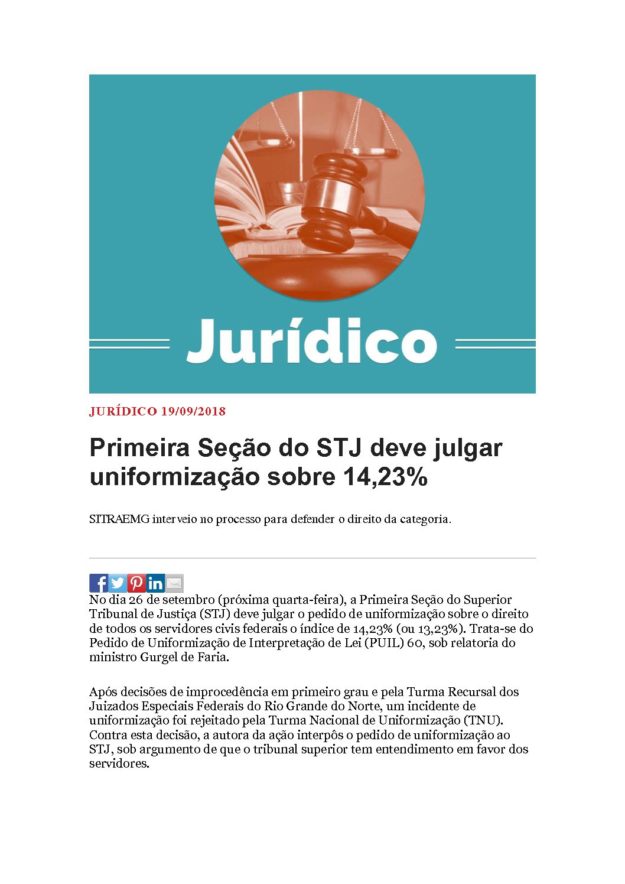 Jurídico

JURÍDICO 19/09/2018

Primeira Seção do STJ deve julgar uniformização sobre 14,23%

SITRAEMG interveio no processo para defender o direito da categoria.

No dia 26 de setembro (próxima quarta-feira), a Primeira Seção do Superior Tribunal de Justiça (STJ) deve julgar o pedido de uniformização sobre o direito de todos os servidores civis federais o índice de 14,23% (ou 13,23%). Trata-se do Pedido de Uniformização de Interpretação de Lei (PUIL) 60, sob relatoria do ministro Gurgel de Faria.

Após decisões de improcedência em primeiro grau e pela Turma Recursal dos Juizados Especiais Federais do Rio Grande do Norte, um incidente de uniformização foi rejeitado pela Turma Nacional de Uniformização (TNU). Contra esta decisão, a autora da ação interpôs o pedido de uniformização ao STJ, sob argumento de que o tribunal superior tem entendimento em favor dos servidores.